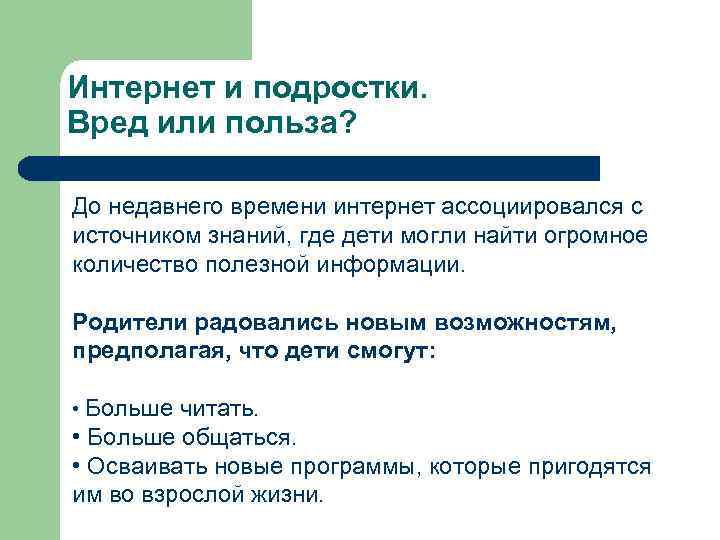 Интернет и подростки.
Вред или польза?

До недавнего времени интернет ассоциировался с источником знаний, где дети могли найти огромное количество полезной информации.

Родители радовались новым возможностям, предполагая, что дети смогут:

• Больше читать.
• Больше общаться.
• Осваивать новые программы, которые пригодятся им во взрослой жизни.